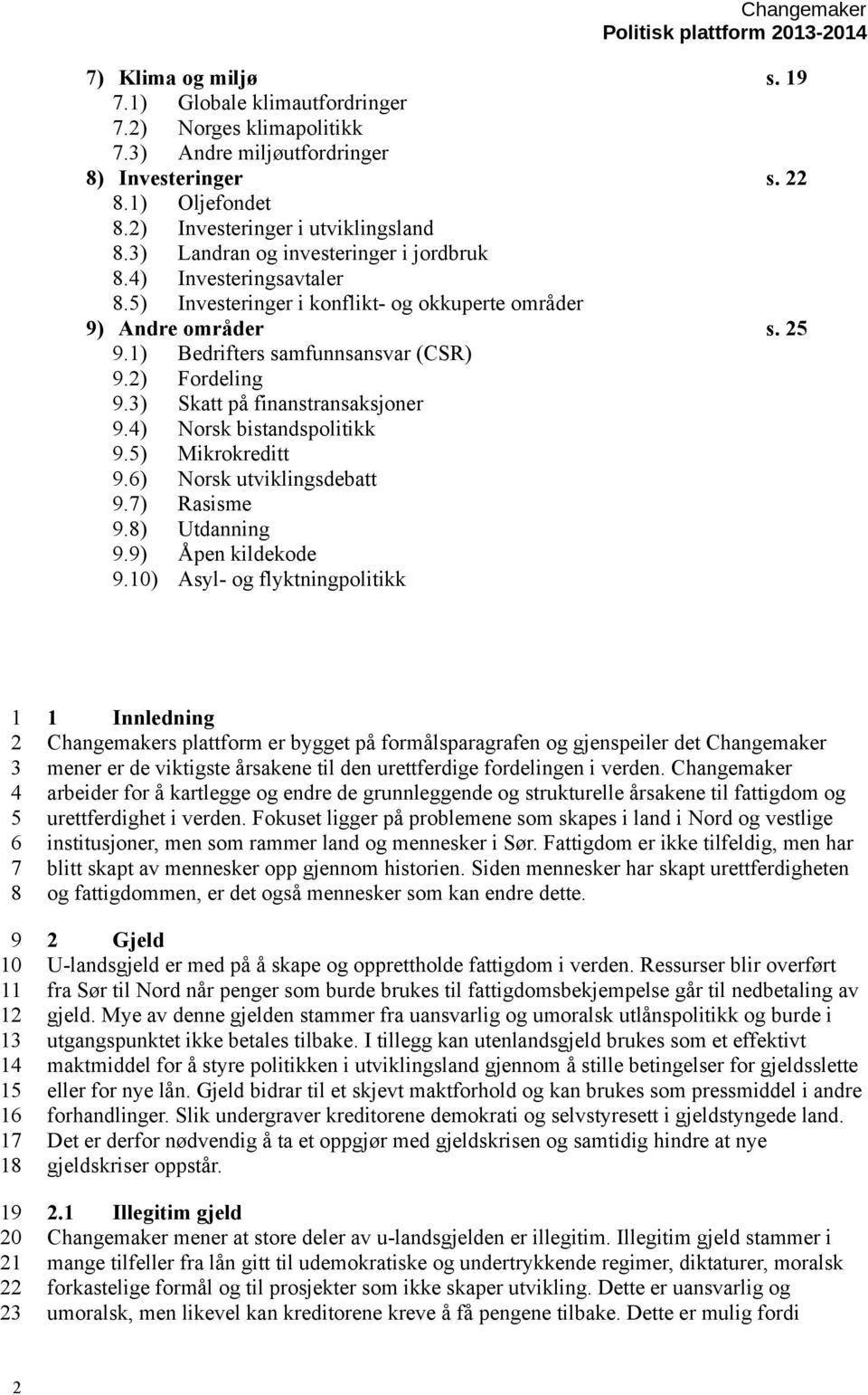 Changemaker
Politisk plattform 2013-2014

7) Klima og miljø s. 19
7.1) Globale klimautfordringer
7.2) Norges klimapolitikk
7.3) Andre miljøutfordringer
8) Investeringer s. 22
8.1) Oljefondet
8.2) Investeringer i utviklingsland
8.3) Landran og investeringer i jordbruk
8.4) Investeringsavtaler
8.5) Investeringer i konflikt- og okkuperte områder
9) Andre områder s. 25
9.1) Bedrifters samfunnsansvar (CSR)
9.2) Fordeling
9.3) Skatt på finanstransaksjoner
9.4) Norsk bistandspolitikk
9.5) Mikrokreditt
9.6) Norsk utviklingsdebatt
9.7) Rasisme
9.8) Utdanning
9.9) Åpen kildekode
9.10) Asyl- og flyktningpolitikk

1 1 Innledning
2 Changemakers plattform er bygget på formålsparagrafen og gjenspeiler det Changemaker
3 mener er de viktigste årsakene til den urettferdige fordelingen i verden. Changemaker
4 arbeider for å kartlegge og endre de grunnleggende og strukturelle årsakene til fattigdom og
5 urettferdighet i verden. Fokuset ligger på problemene som skapes i land i Nord og vestlige
6 institusjoner, men som rammer land og mennesker i Sør. Fattigdom er ikke tilfeldig, men har
7 blitt skapt av mennesker opp gjennom historien. Siden mennesker har skapt urettferdigheten
8 og fattigdommen, er det også mennesker som kan endre dette.

9 2 Gjeld
10 U-landsgjeld er med på å skape og opprettholde fattigdom i verden. Ressurser blir overført
11 fra Sør til Nord når penger som burde brukes til fattigdomsbekjempelse går til nedbetaling av
12 gjeld. Mye av denne gjelden stammer fra uansvarlig og umoralsk utlånspolitikk og burde i
13 utgangspunktet ikke betales tilbake. I tillegg kan utenlandsgjeld brukes som et effektivt
14 maktmiddel for å styre politikken i utviklingsland gjennom å stille betingelser for gjeldsslette
15 eller for nye lån. Gjeld bidrar til et skjevt maktforhold og kan brukes som pressmiddel i andre
16 forhandlinger. Slik undergraver kreditorene demokrati og selvstyresett i gjeldstyngede land.
17 Det er derfor nødvendig å ta et oppgjør med gjeldskrisen og samtidig hindre at nye
18 gjeldskriser oppstår.

19 2.1 Illegitim gjeld
20 Changemaker mener at store deler av u-landsgjelden er illegitim. Illegitim gjeld stammer i
21 mange tilfeller fra lån gitt til udemokratiske og undertrykkende regimer, diktaturer, moralsk
22 forkastelige formål og til prosjekter som ikke skaper utvikling. Dette er uansvarlig og
23 umoralsk, men likevel kan kreditorene kreve å få pengene tilbake. Dette er mulig fordi

2